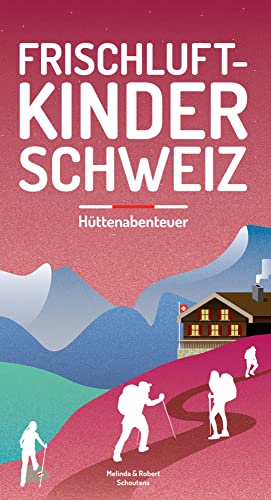 FRISCHLUFT-KINDER SCHWEIZ

Hüttenabenteuer

Melinda & Robert Schoutens